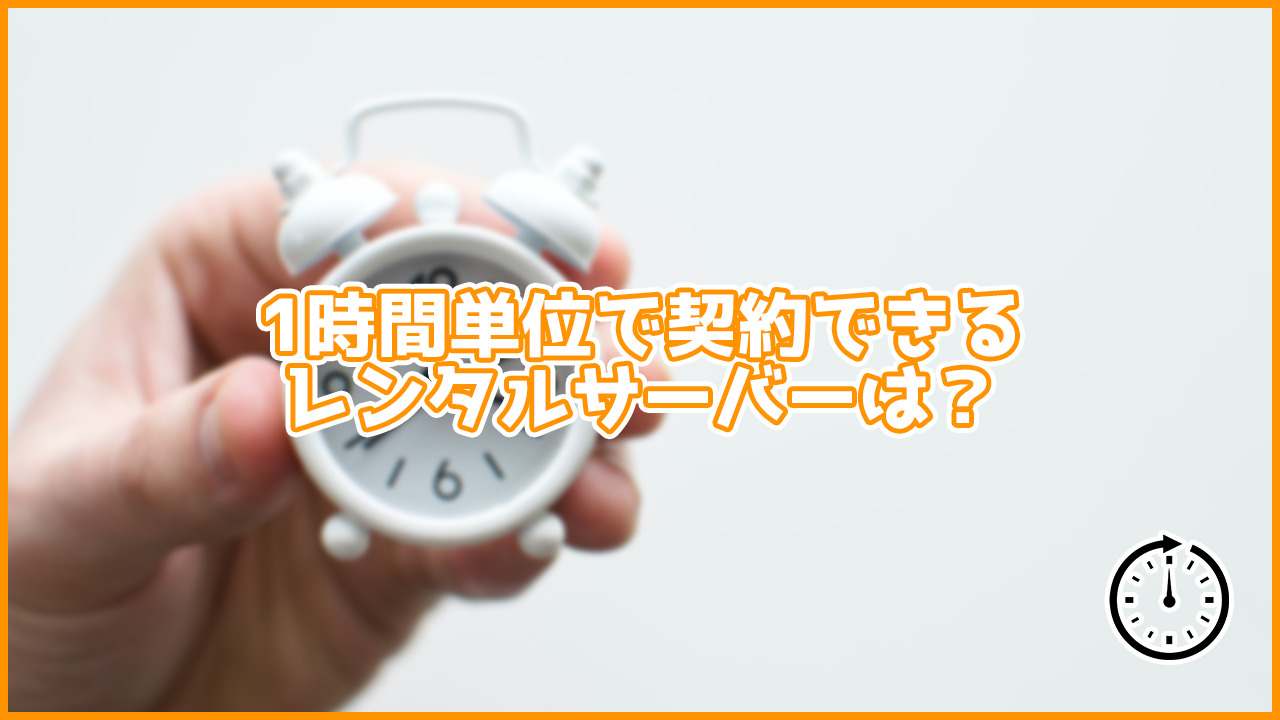 1時間単位で契約できる
レンタルサーバーは？